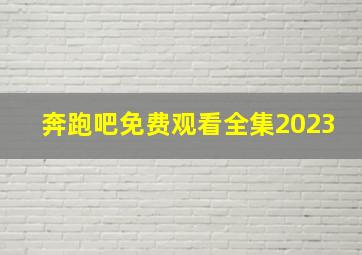 奔跑吧免费观看全集2023